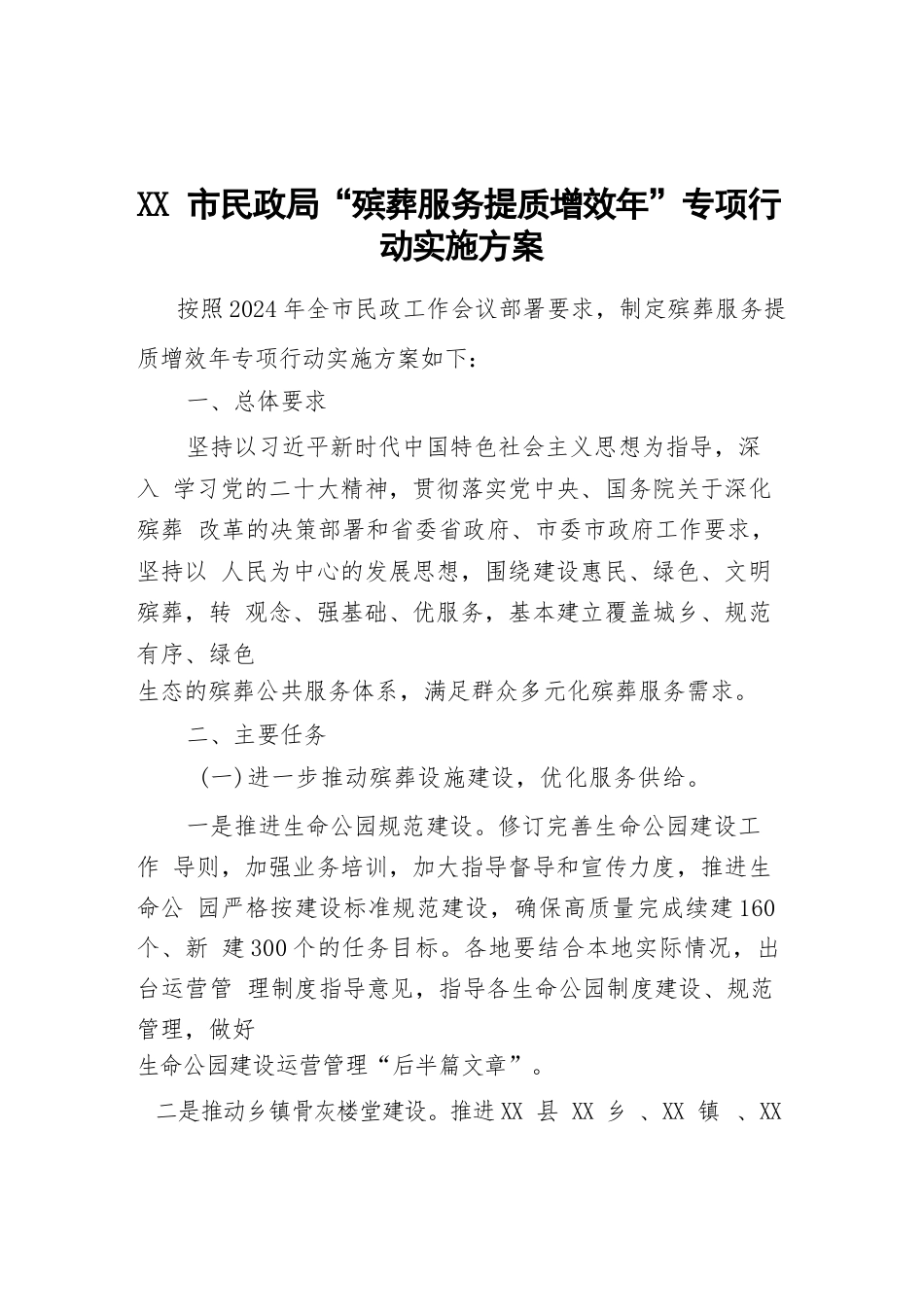 XX 市民政局“殡葬服务提质增效年”专项行动实施方案

按照2024年全市民政工作会议部署要求，制定殡葬服务提质增效年专项行动实施方案如下：

一、总体要求

坚持以习近平新时代中国特色社会主义思想为指导，深入 学习党的二十大精神，贯彻落实党中央、国务院关于深化殡葬 改革的决策部署和省委省政府、市委市政府工作要求，坚持以 人民为中心的发展思想，围绕建设惠民、绿色、文明殡葬，转 观念、强基础、优服务，基本建立覆盖城乡、规范有序、绿色生态的殡葬公共服务体系，满足群众多元化殡葬服务需求。

二、主要任务

(一)进一步推动殡葬设施建设，优化服务供给。

一是推进生命公园规范建设。修订完善生命公园建设工作 导则，加强业务培训，加大指导督导和宣传力度，推进生命公 园严格按建设标准规范建设，确保高质量完成续建160个、新 建300个的任务目标。各地要结合本地实际情况，出台运营管 理制度指导意见，指导各生命公园制度建设、规范管理，做好生命公园建设运营管理“后半篇文章”。

二是推动乡镇骨灰楼堂建设。推进XX 县 XX 乡 、XX 镇 、XX